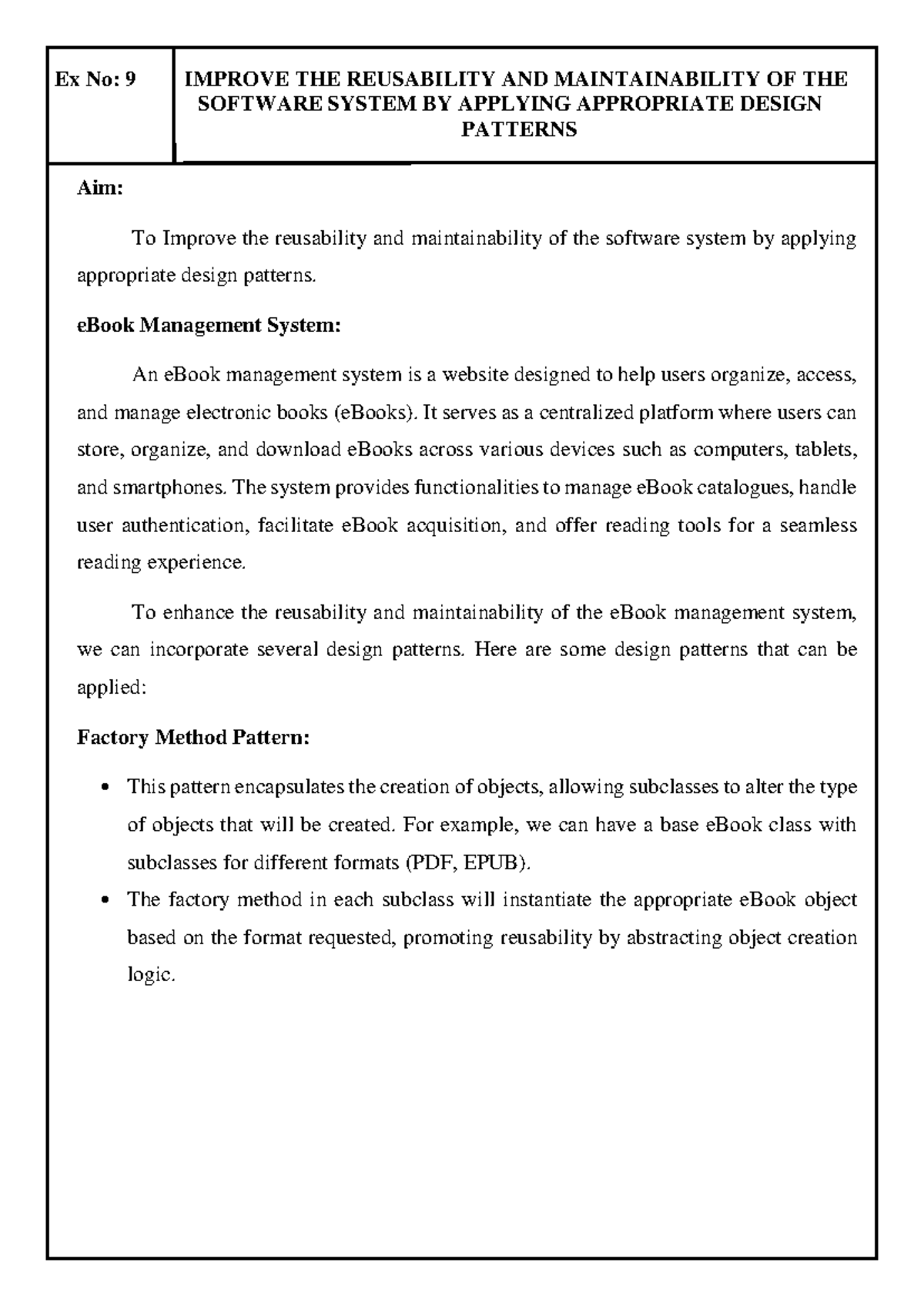 Ex No: 9

IMPROVE THE REUSABILITY AND MAINTAINABILITY OF THE SOFTWARE SYSTEM BY APPLYING APPROPRIATE DESIGN PATTERNS

Aim:

To Improve the reusability and maintainability of the software system by applying appropriate design patterns.

eBook Management System:

An eBook management system is a website designed to help users organize, access, and manage electronic books (eBooks). It serves as a centralized platform where users can store, organize, and download eBooks across various devices such as computers, tablets, and smartphones. The system provides functionalities to manage eBook catalogues, handle user authentication, facilitate eBook acquisition, and offer reading tools for a seamless reading experience.

To enhance the reusability and maintainability of the eBook management system, we can incorporate several design patterns. Here are some design patterns that can be applied:

Factory Method Pattern:

• This pattern encapsulates the creation of objects, allowing subclasses to alter the type of objects that will be created. For example, we can have a base eBook class with subclasses for different formats (PDF, EPUB).
• The factory method in each subclass will instantiate the appropriate eBook object based on the format requested, promoting reusability by abstracting object creation logic.